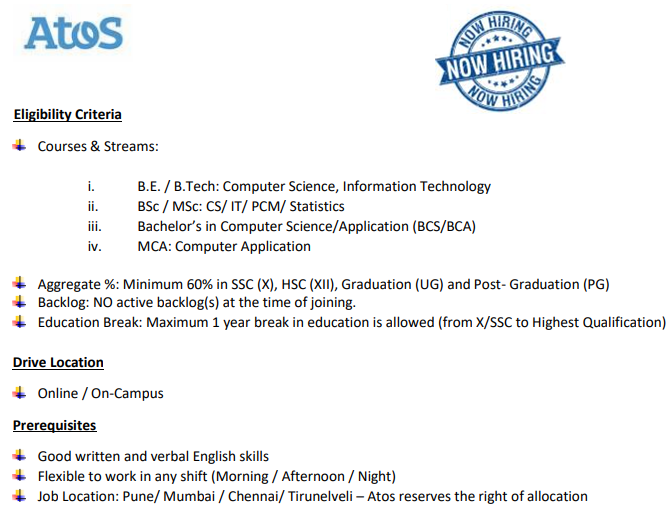 AtoS

NOW HIRING
NOW HIRING
NOW HIRING

Eligibility Criteria

Courses & Streams:

i. B.E. / B.Tech: Computer Science, Information Technology
ii. BSc / MSc: CS/ IT/ PCM/ Statistics
iii. Bachelor's in Computer Science/Application (BCS/BCA)
iv. MCA: Computer Application

Aggregate %: Minimum 60% in SSC (X), HSC (XII), Graduation (UG) and Post- Graduation (PG)
Backlog: NO active backlog(s) at the time of joining.
Education Break: Maximum 1 year break in education is allowed (from X/SSC to Highest Qualification)

Drive Location

Online / On-Campus

Prerequisites

Good written and verbal English skills
Flexible to work in any shift (Morning / Afternoon / Night)
Job Location: Pune/ Mumbai / Chennai/ Tirunelveli – Atos reserves the right of allocation